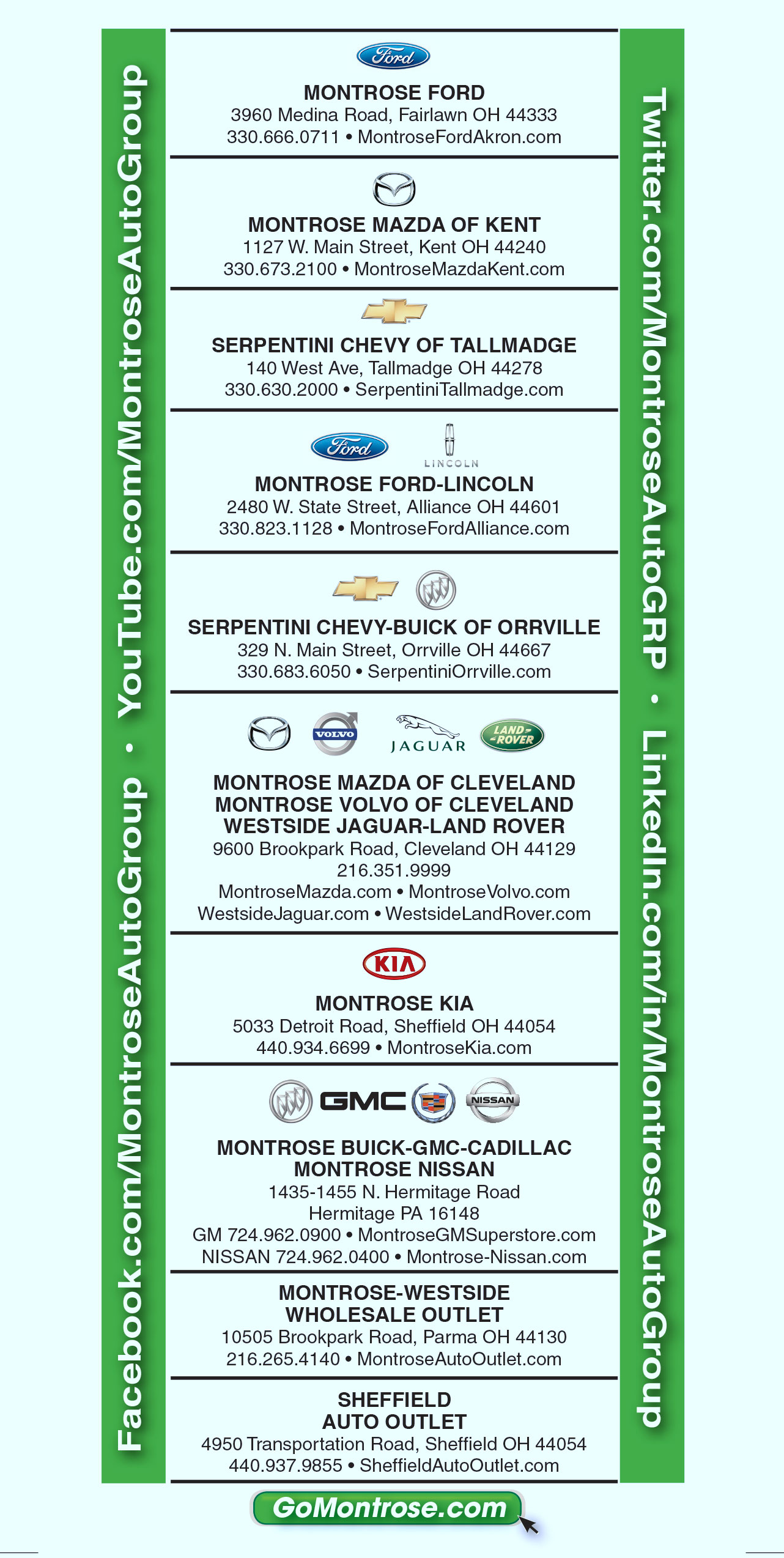 Facebook.com/MontroseAutoGroup • YouTube.com/MontroseAutoGroup

Ford

MONTROSE FORD
3960 Medina Road, Fairlawn OH 44333
330.666.0711 • MontroseFordAkron.com

MONTROSE MAZDA OF KENT
1127 W. Main Street, Kent OH 44240
330.673.2100 • MontroseMazdaKent.com

SERPENTINI CHEVY OF TALLMADGE
140 West Ave, Tallmadge OH 44278
330.630.2000 • SerpentiniTallmadge.com

Ford LINCOLN

MONTROSE FORD-LINCOLN
2480 W. State Street, Alliance OH 44601
330.823.1128 • MontroseFordAlliance.com

SERPENTINI CHEVY-BUICK OF ORRVILLE
329 N. Main Street, Orrville OH 44667
330.683.6050 • SerpentiniOrrville.com

VOLVO JAGUAR LAND ROVER

MONTROSE MAZDA OF CLEVELAND
MONTROSE VOLVO OF CLEVELAND
WESTSIDE JAGUAR-LAND ROVER
9600 Brookpark Road, Cleveland OH 44129
216.351.9999
MontroseMazda.com • MontroseVolvo.com
WestsideJaguar.com • WestsideLandRover.com

KIA

MONTROSE KIA
5033 Detroit Road, Sheffield OH 44054
440.934.6699 • MontroseKia.com

GMC NISSAN

MONTROSE BUICK-GMC-CADILLAC
MONTROSE NISSAN
1435-1455 N. Hermitage Road
Hermitage PA 16148
GM 724.962.0900 • MontroseGMSuperstore.com
NISSAN 724.962.0400 • Montrose-Nissan.com

MONTROSE-WESTSIDE
WHOLESALE OUTLET
10505 Brookpark Road, Parma OH 44130
216.265.4140 • MontroseAutoOutlet.com

SHEFFIELD
AUTO OUTLET
4950 Transportation Road, Sheffield OH 44054
440.937.9855 • SheffieldAutoOutlet.com

GoMontrose.com

Twitter.com/MontroseAutoGRP • LinkedIn.com/in/MontroseAutoGroup